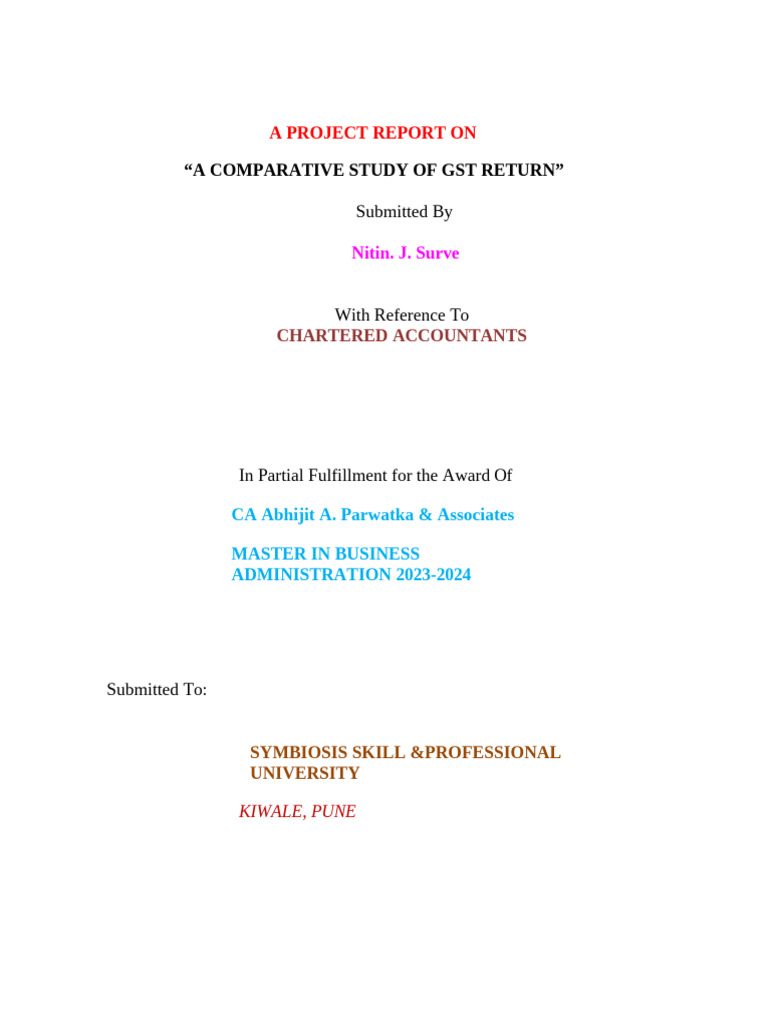 A PROJECT REPORT ON

“A COMPARATIVE STUDY OF GST RETURN”

Submitted By

Nitin. J. Surve

With Reference To
CHARTERED ACCOUNTANTS

In Partial Fulfillment for the Award Of

CA Abhijit A. Parwatka & Associates

MASTER IN BUSINESS ADMINISTRATION 2023-2024

Submitted To:

SYMBIOSIS SKILL &PROFESSIONAL UNIVERSITY

KIWALE, PUNE